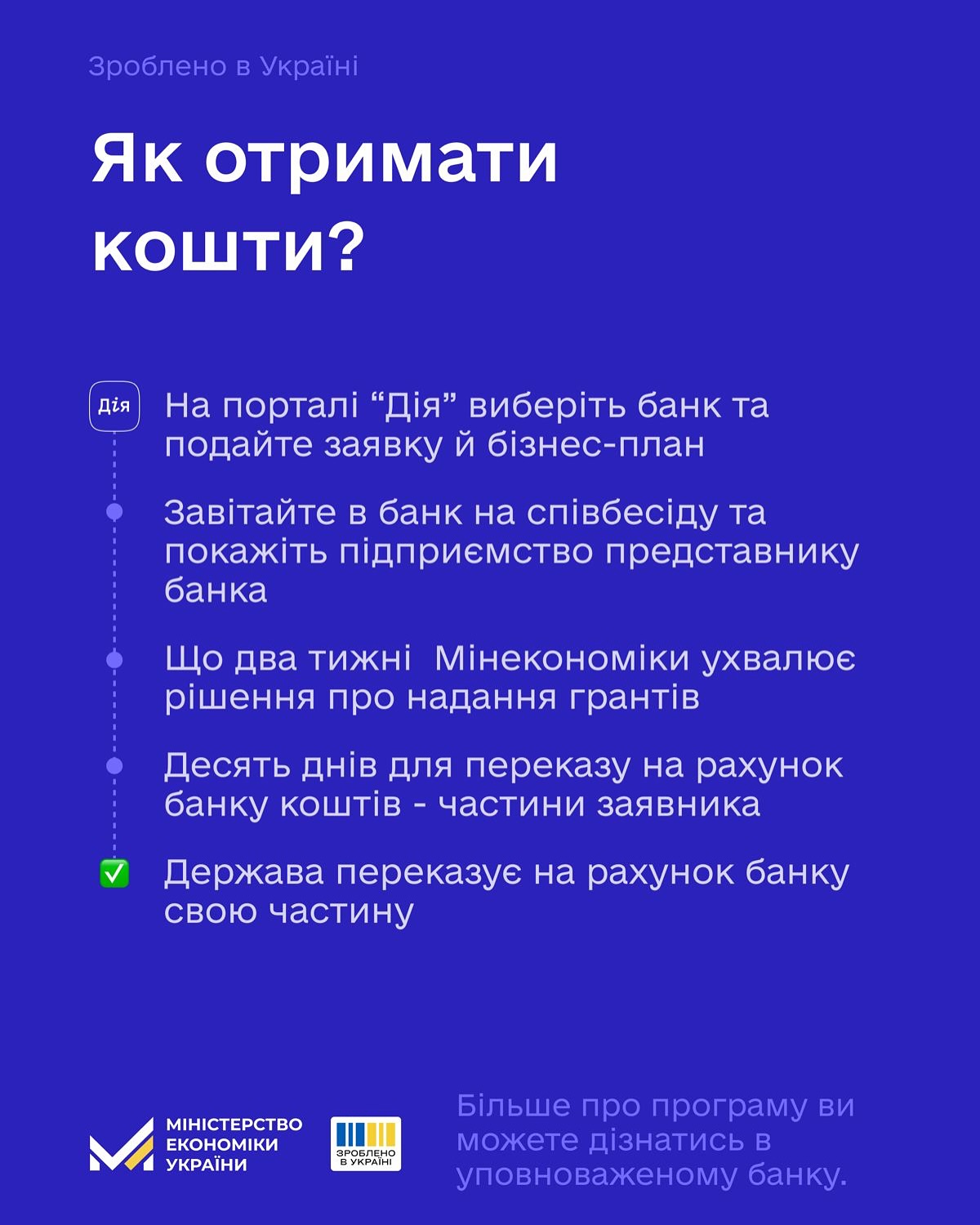 Зроблено в Україні

Як отримати кошти?

Дія

На порталі “Дія” виберіть банк та подайте заявку й бізнес-план

Завітайте в банк на співбесіду та покажіть підприємство представнику банка

Що два тижні Мінекономіки ухвалює рішення про надання грантів

Десять днів для переказу на рахунок банку коштів - частини заявника

Держава переказує на рахунок банку свою частину

МІНІСТЕРСТВО ЕКОНОМІКИ УКРАЇНИ

ЗРОБЛЕНО В УКРАЇНІ

Більше про програму ви можете дізнатись в уповноваженому банку.